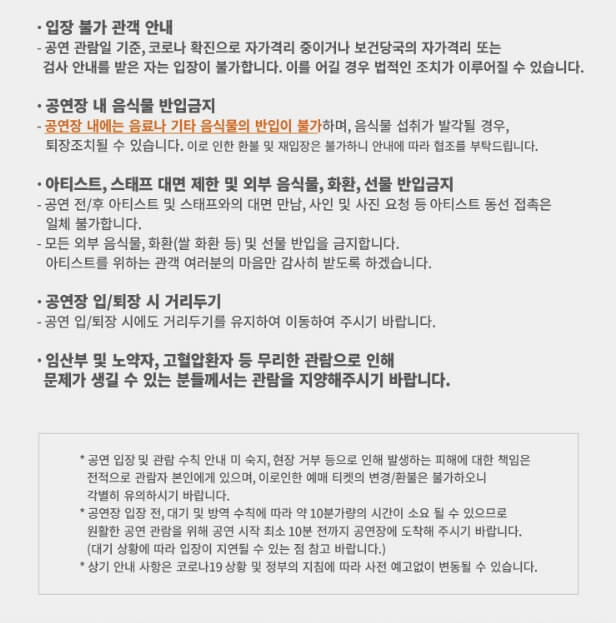 · 입장 불가 관객 안내
- 공연 관람일 기준, 코로나 확진으로 자가격리 중이거나 보건당국의 자가격리 또는 검사 안내를 받은 자는 입장이 불가합니다. 이를 어길 경우 법적인 조치가 이루어질 수 있습니다.

· 공연장 내 음식물 반입금지
- 공연장 내에는 음료나 기타 음식물의 반입이 불가하며, 음식물 섭취가 발각될 경우, 퇴장조치될 수 있습니다. 이로 인한 환불 및 재입장은 불가하니 안내에 따라 협조를 부탁드립니다.

· 아티스트, 스태프 대면 제한 및 외부 음식물, 화환, 선물 반입금지
- 공연 전/후 아티스트 및 스태프와의 대면 만남, 사인 및 사진 요청 등 아티스트 동선 접촉은 일체 불가합니다.
- 모든 외부 음식물, 화환(쌀 화환 등) 및 선물 반입을 금지합니다. 아티스트를 위하는 관객 여러분의 마음만 감사히 받도록 하겠습니다.

· 공연장 입/퇴장 시 거리두기
- 공연 입/퇴장 시에도 거리두기를 유지하여 이동하여 주시기 바랍니다.

· 임산부 및 노약자, 고혈압환자 등 무리한 관람으로 인해 문제가 생길 수 있는 분들께서는 관람을 지양해주시기 바랍니다.

* 공연 입장 및 관람 수칙 안내 미 숙지, 현장 거부 등으로 인해 발생하는 피해에 대한 책임은 전적으로 관람자 본인에게 있으며, 이로인한 예매 티켓의 변경/환불은 불가하오니 각별히 유의하시기 바랍니다.
* 공연장 입장 전, 대기 및 방역 수칙에 따라 약 10분가량의 시간이 소요 될 수 있으므로 원활한 공연 관람을 위해 공연 시작 최소 10분 전까지 공연장에 도착해 주시기 바랍니다. (대기 상황에 따라 입장이 지연될 수 있는 점 참고 바랍니다.)
* 상기 안내 사항은 코로나19 상황 및 정부의 지침에 따라 사전 예고없이 변동될 수 있습니다.